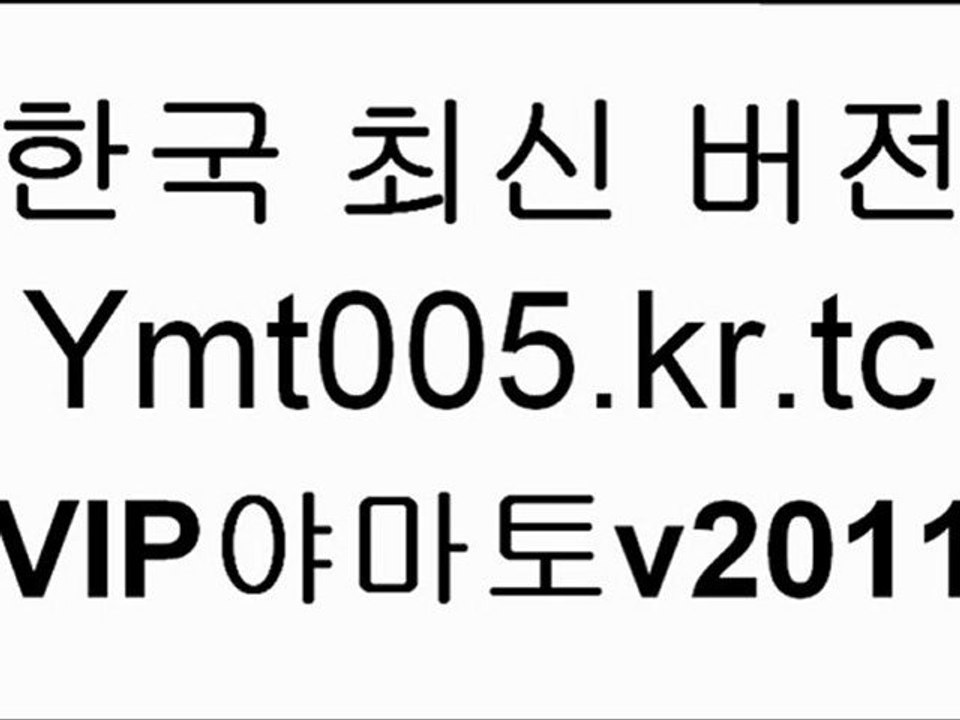 한국 최신 버전
Ymt005.kr.tc
VIP야마토v2011